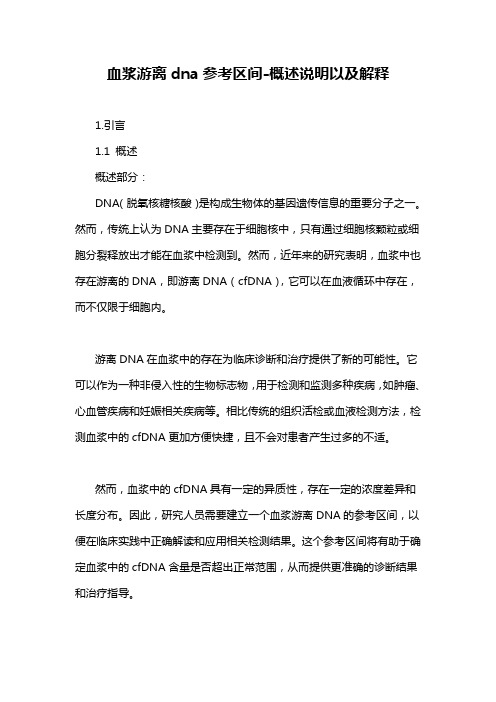 血浆游离 dna 参考区间-概述说明以及解释

1.引言

1.1 概述

概述部分：

DNA(脱氧核糖核酸)是构成生物体的基因遗传信息的重要分子之一。然而，传统上认为 DNA 主要存在于细胞核中，只有通过细胞核颗粒或细胞分裂释放出才能在血浆中检测到。然而，近年来的研究表明，血浆中也存在游离的 DNA，即游离 DNA（cfDNA），它可以在血液循环中存在，而不仅限于细胞内。

游离 DNA 在血浆中的存在为临床诊断和治疗提供了新的可能性。它可以作为一种非侵入性的生物标志物，用于检测和监测多种疾病，如肿瘤、心血管疾病和妊娠相关疾病等。相比传统的组织活检或血液检测方法，检测血浆中的 cfDNA 更加方便快捷，且不会对患者产生过多的不适。

然而，血浆中的 cfDNA 具有一定的异质性，存在一定的浓度差异和长度分布。因此，研究人员需要建立一个血浆游离 DNA 的参考区间，以便在临床实践中正确解读和应用相关检测结果。这个参考区间将有助于确定血浆中的 cfDNA 含量是否超出正常范围，从而提供更准确的诊断结果和治疗指导。